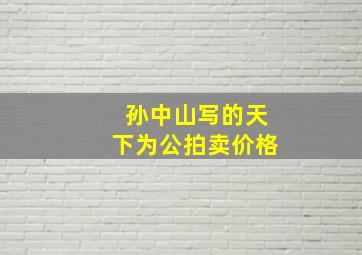 孙中山写的天下为公拍卖价格